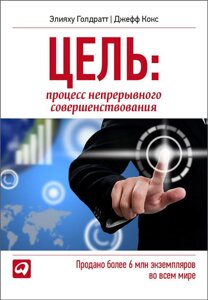 Элияху Голдратт | Джефф Кокс

ЦЕЛЬ:
процесс непрерывного совершенствования

Продано более 6 млн экземпляров во всем мире